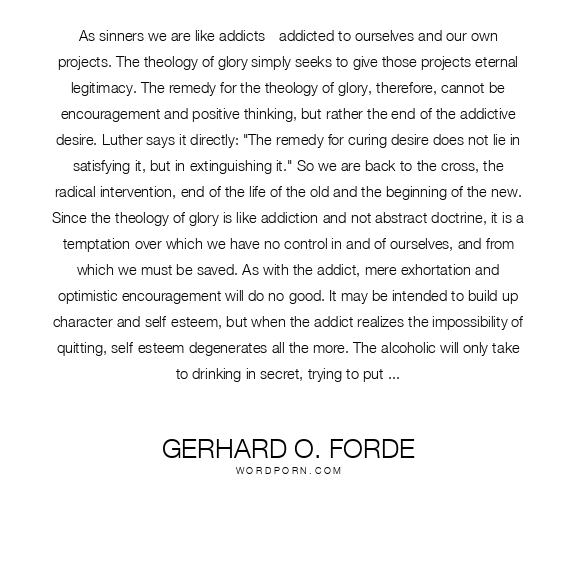 As sinners we are like addicts   addicted to ourselves and our own projects. The theology of glory simply seeks to give those projects eternal legitimacy. The remedy for the theology of glory, therefore, cannot be encouragement and positive thinking, but rather the end of the addictive desire. Luther says it directly: "The remedy for curing desire does not lie in satisfying it, but in extinguishing it." So we are back to the cross, the radical intervention, end of the life of the old and the beginning of the new. Since the theology of glory is like addiction and not abstract doctrine, it is a temptation over which we have no control in and of ourselves, and from which we must be saved. As with the addict, mere exhortation and optimistic encouragement will do no good. It may be intended to build up character and self esteem, but when the addict realizes the impossibility of quitting, self esteem degenerates all the more. The alcoholic will only take to drinking in secret, trying to put ...

GERHARD O. FORDE
WORDPORN.COM